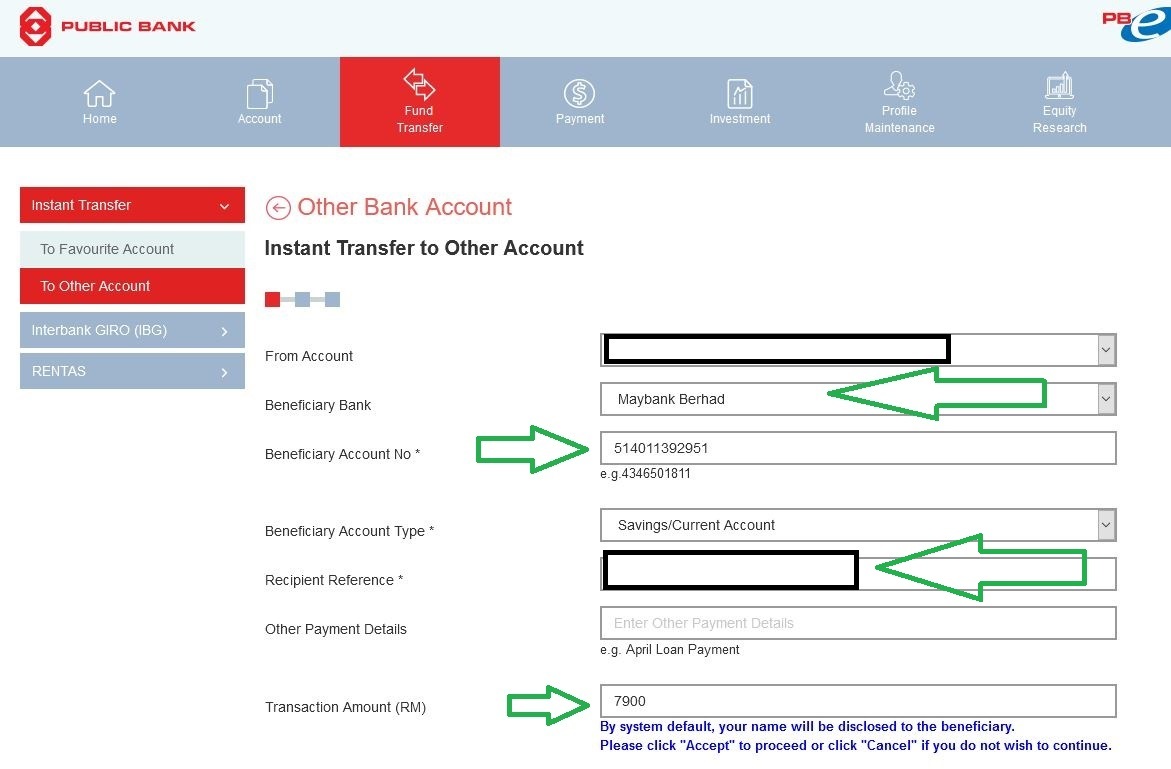 PUBLIC BANK

PBe

Home

Account

Fund Transfer

Payment

Investment

Profile Maintenance

Equity Research

Instant Transfer

To Favourite Account

To Other Account

Interbank GIRO (IBG)

RENTAS

Other Bank Account

Instant Transfer to Other Account

From Account

Beneficiary Bank

Maybank Berhad

Beneficiary Account No *

514011392951

e.g.4346501811

Beneficiary Account Type *

Savings/Current Account

Recipient Reference *

Other Payment Details

Enter Other Payment Details

e.g. April Loan Payment

Transaction Amount (RM)

7900

By system default, your name will be disclosed to the beneficiary.
Please click "Accept" to proceed or click "Cancel" if you do not wish to continue.